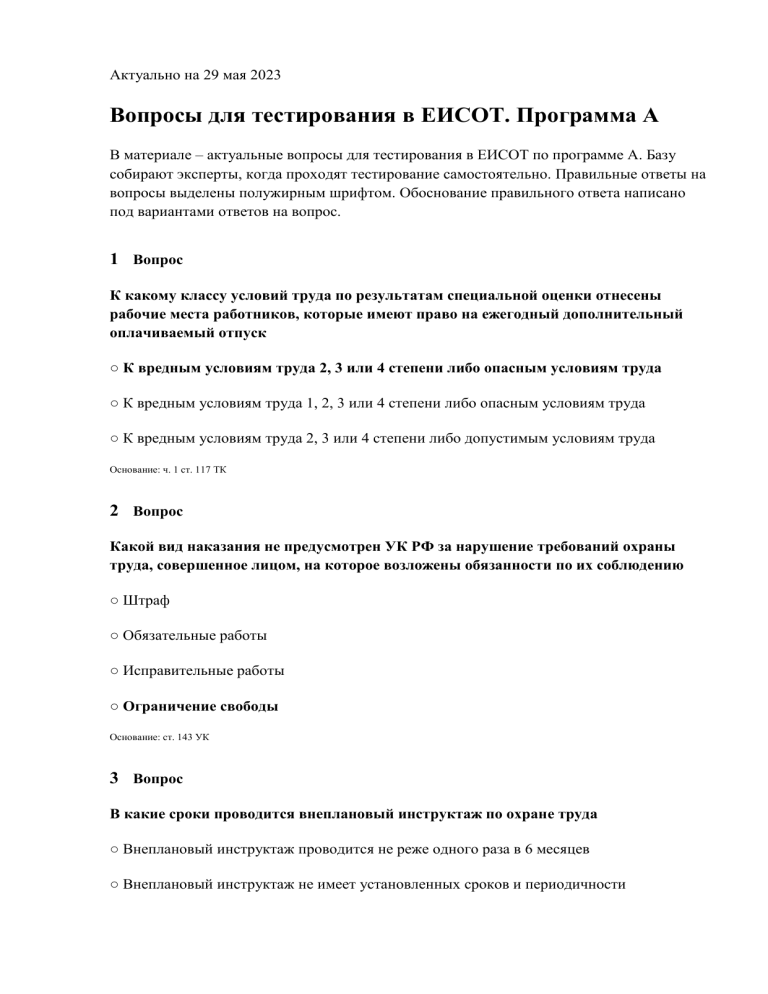 Актуально на 29 мая 2023

Вопросы для тестирования в ЕИСОТ. Программа А

В материале – актуальные вопросы для тестирования в ЕИСОТ по программе А. Базу собирают эксперты, когда проходят тестирование самостоятельно. Правильные ответы на вопросы выделены полужирным шрифтом. Обоснование правильного ответа написано под вариантами ответов на вопрос.

1 Вопрос

К какому классу условий труда по результатам специальной оценки отнесены рабочие места работников, которые имеют право на ежегодный дополнительный оплачиваемый отпуск

○ К вредным условиям труда 2, 3 или 4 степени либо опасным условиям труда

○ К вредным условиям труда 1, 2, 3 или 4 степени либо опасным условиям труда

○ К вредным условиям труда 2, 3 или 4 степени либо допустимым условиям труда

Основание: ч. 1 ст. 117 ТК

2 Вопрос

Какой вид наказания не предусмотрен УК РФ за нарушение требований охраны труда, совершенное лицом, на которое возложены обязанности по их соблюдению

○ Штраф

○ Обязательные работы

○ Исправительные работы

○ Ограничение свободы

Основание: ст. 143 УК

3 Вопрос

В какие сроки проводится внеплановый инструктаж по охране труда

○ Внеплановый инструктаж проводится не реже одного раза в 6 месяцев

○ Внеплановый инструктаж не имеет установленных сроков и периодичности